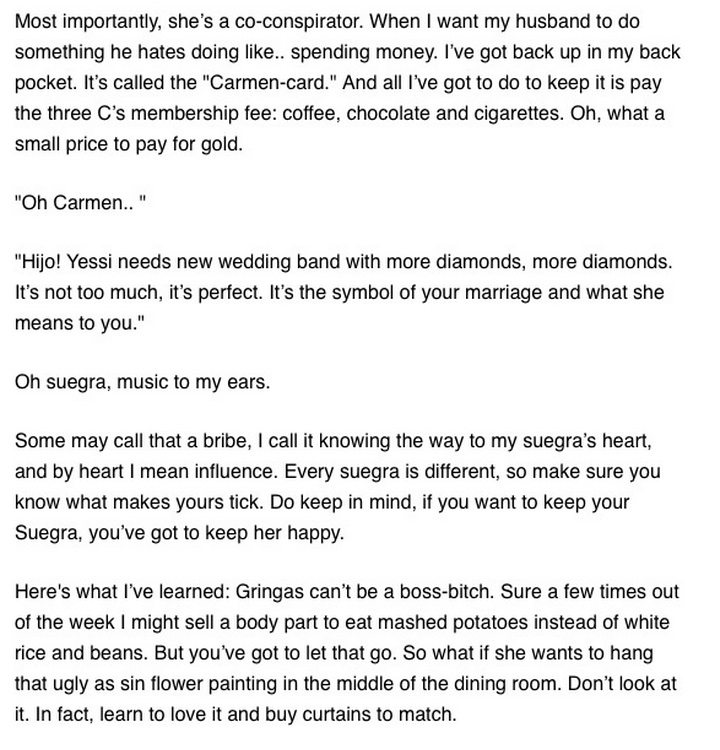 Most importantly, she's a co-conspirator. When I want my husband to do something he hates doing like.. spending money. I've got back up in my back pocket. It's called the "Carmen-card." And all I've got to do to keep it is pay the three C's membership fee: coffee, chocolate and cigarettes. Oh, what a small price to pay for gold.

"Oh Carmen.. "

"Hijo! Yessi needs new wedding band with more diamonds, more diamonds. It's not too much, it's perfect. It's the symbol of your marriage and what she means to you."

Oh suegra, music to my ears.

Some may call that a bribe, I call it knowing the way to my suegra's heart, and by heart I mean influence. Every suegra is different, so make sure you know what makes yours tick. Do keep in mind, if you want to keep your Suegra, you've got to keep her happy.

Here's what I've learned: Gringas can't be a boss-bitch. Sure a few times out of the week I might sell a body part to eat mashed potatoes instead of white rice and beans. But you've got to let that go. So what if she wants to hang that ugly as sin flower painting in the middle of the dining room. Don't look at it. In fact, learn to love it and buy curtains to match.